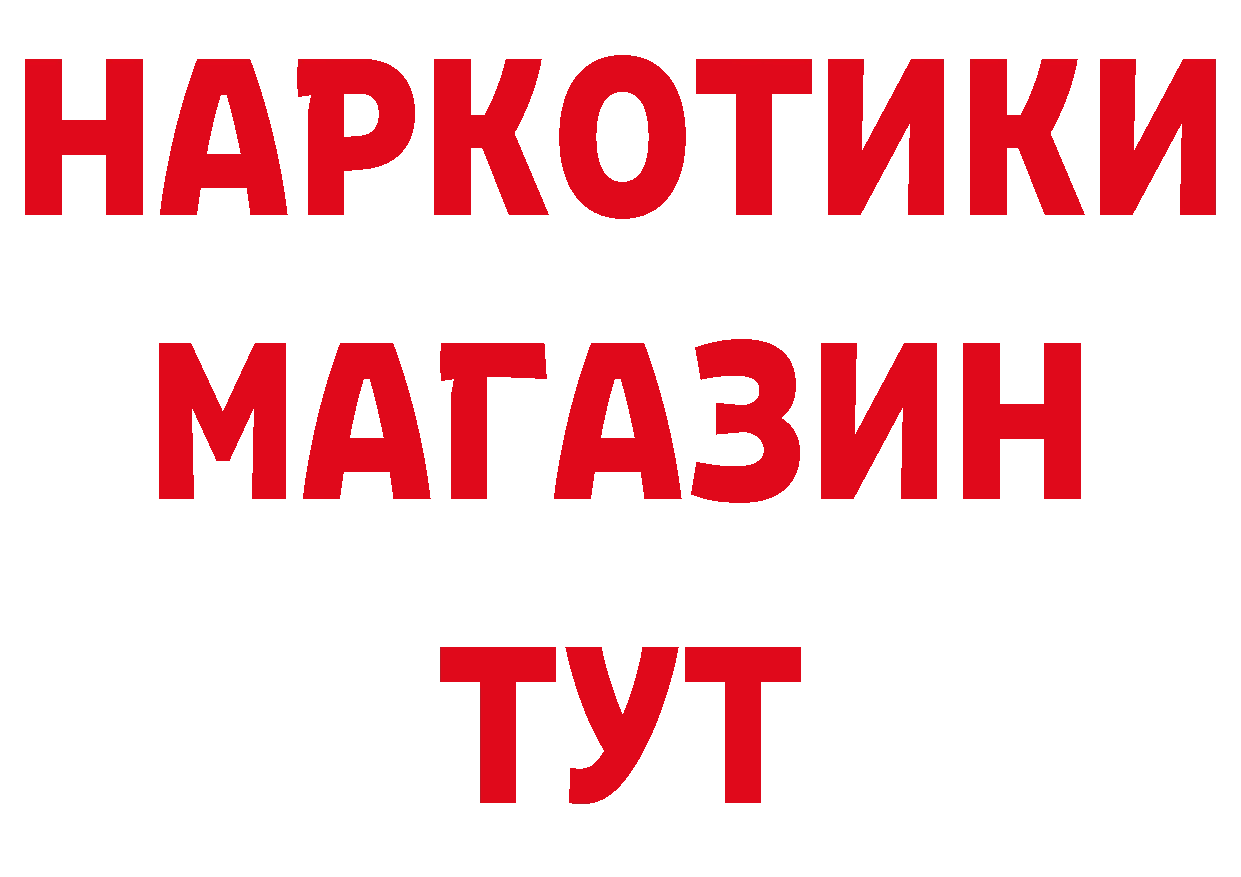 НАРКОТИКИ
МАГАЗИН
ТУТ